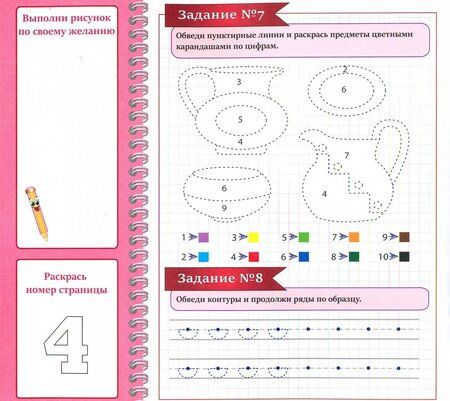 Выполни рисунок по своему желанию

Раскрась номер страницы

4

Задание №7

Обведи пунктирные линии и раскрась предметы цветными карандашами по цифрам.

3
5
4
2
6
7
4
6
9

1 3 5 7 9
2 4 6 8 10

Задание №8

Обведи контуры и продолжи ряды по образцу.